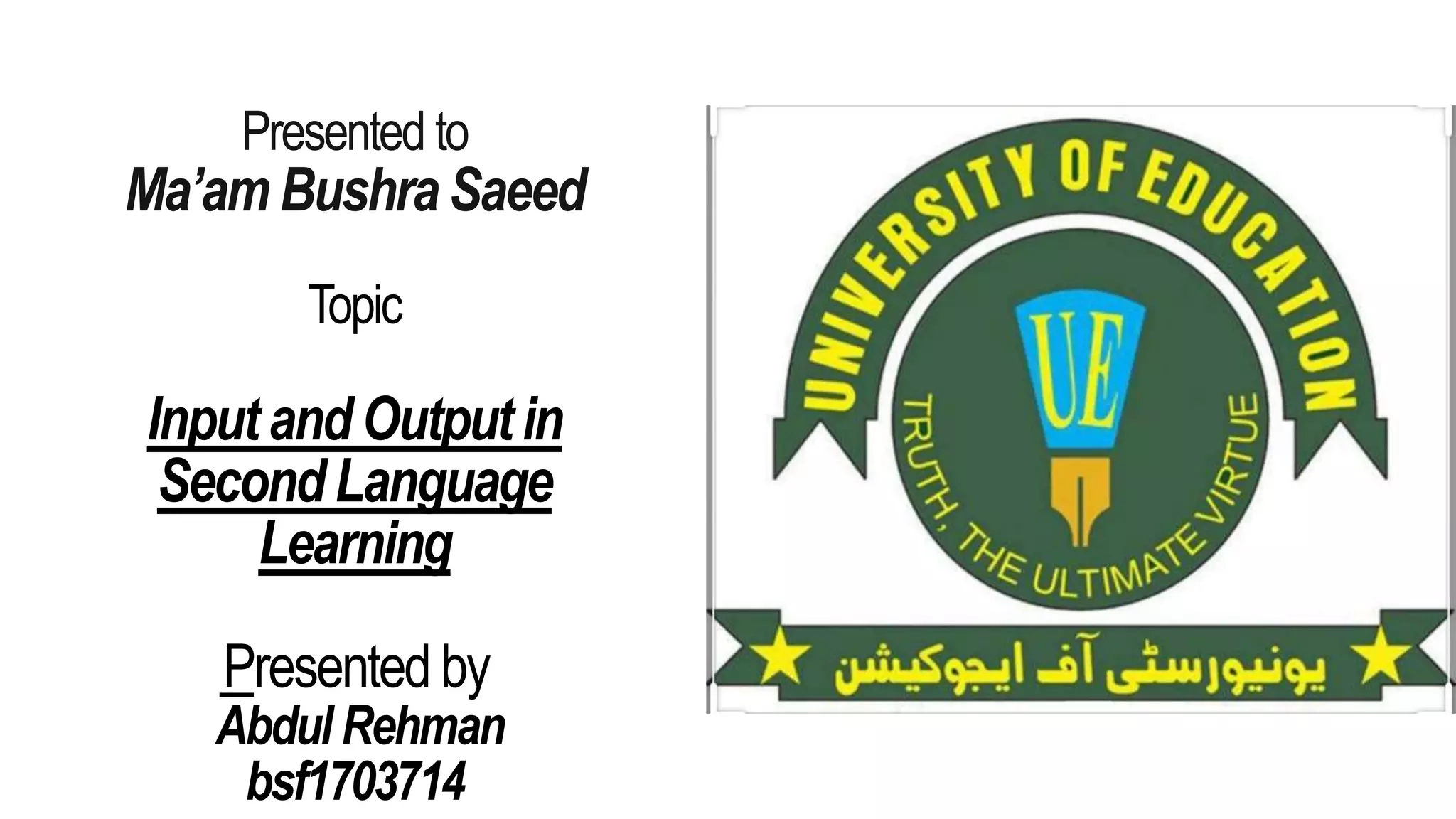 Presented to
Ma'am Bushra Saeed

Topic

Input and Output in Second Language Learning

Presented by
Abdul Rehman
bsf1703714

UNIVERSITY OF EDUCATION

UE

TRUTH, THE ULTIMATE VIRTUE

یونیورسٹی آف ایجوکیشن